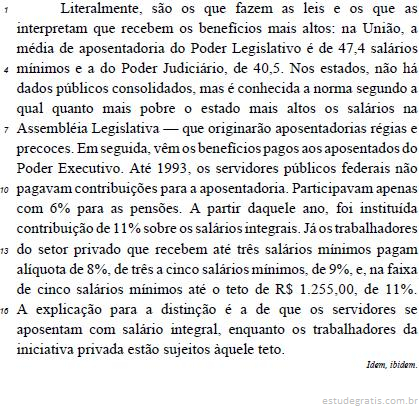 1 Literalmente, são os que fazem as leis e os que as interpretam que recebem os benefícios mais altos: na União, a média de aposentadoria do Poder Legislativo é de 47,4 salários 4 mínimos e a do Poder Judiciário, de 40,5. Nos estados, não há dados públicos consolidados, mas é conhecida a norma segundo a qual quanto mais pobre o estado mais altos os salários na 7 Assembléia Legislativa — que originarão aposentadorias régias e precoces. Em seguida, vêm os benefícios pagos aos aposentados do Poder Executivo. Até 1993, os servidores públicos federais não 10 pagavam contribuições para a aposentadoria. Participavam apenas com 6% para as pensões. A partir daquele ano, foi instituída contribuição de 11% sobre os salários integrais. Já os trabalhadores 13 do setor privado que recebem até três salários mínimos pagam alíquota de 8%, de três a cinco salários mínimos, de 9%, e, na faixa de cinco salários mínimos até o teto de R$ 1.255,00, de 11%. 16 A explicação para a distinção é a de que os servidores se aposentam com salário integral, enquanto os trabalhadores da iniciativa privada estão sujeitos àquele teto.

Idem, ibidem.

estudegratis.com.br